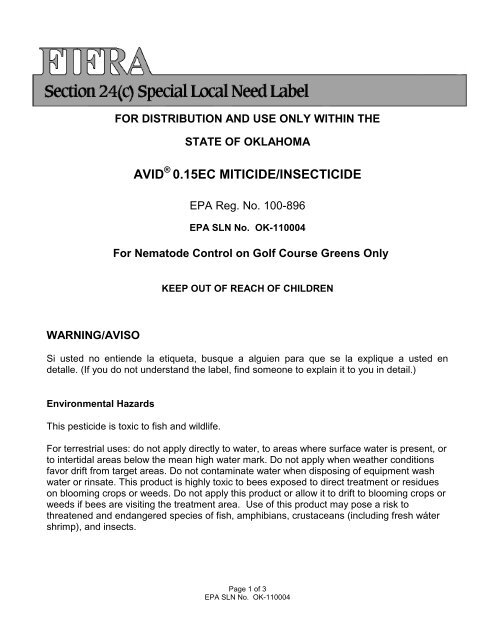 FIFRA

Section 24(c) Special Local Need Label

FOR DISTRIBUTION AND USE ONLY WITHIN THE

STATE OF OKLAHOMA

AVID® 0.15EC MITICIDE/INSECTICIDE

EPA Reg. No. 100-896

EPA SLN No. OK-110004

For Nematode Control on Golf Course Greens Only

KEEP OUT OF REACH OF CHILDREN

WARNING/AVISO

Si usted no entiende la etiqueta, busque a alguien para que se la explique a usted en detalle. (If you do not understand the label, find someone to explain it to you in detail.)

Environmental Hazards

This pesticide is toxic to fish and wildlife.

For terrestrial uses: do not apply directly to water, to areas where surface water is present, or to intertidal areas below the mean high water mark. Do not apply when weather conditions favor drift from target areas. Do not contaminate water when disposing of equipment wash water or rinsate. This product is highly toxic to bees exposed to direct treatment or residues on blooming crops or weeds. Do not apply this product or allow it to drift to blooming crops or weeds if bees are visiting the treatment area. Use of this product may pose a risk to threatened and endangered species of fish, amphibians, crustaceans (including fresh water shrimp), and insects.

Page 1 of 3
EPA SLN No. OK-110004